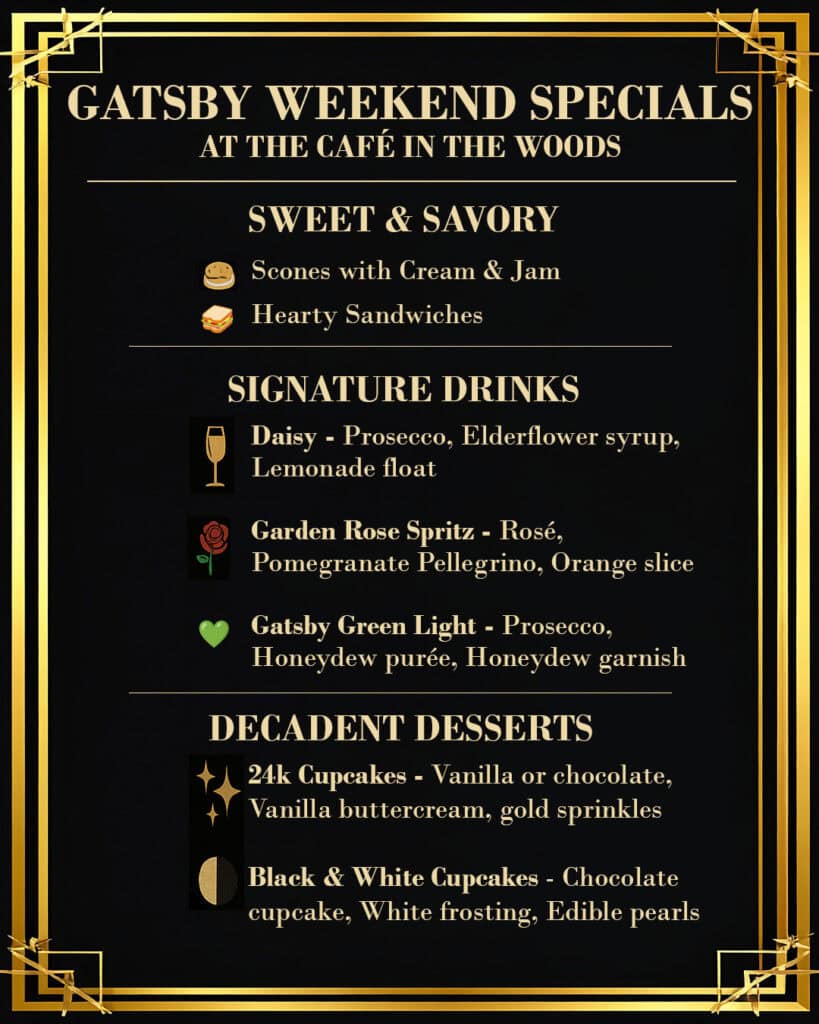 GATSBY WEEKEND SPECIALS
AT THE CAFÉ IN THE WOODS

SWEET & SAVORY

Scones with Cream & Jam

Hearty Sandwiches

SIGNATURE DRINKS

Daisy - Prosecco, Elderflower syrup, Lemonade float

Garden Rose Spritz - Rosé, Pomegranate Pellegrino, Orange slice

Gatsby Green Light - Prosecco, Honeydew purée, Honeydew garnish

DECADENT DESSERTS

24k Cupcakes - Vanilla or chocolate, Vanilla buttercream, gold sprinkles

Black & White Cupcakes - Chocolate cupcake, White frosting, Edible pearls